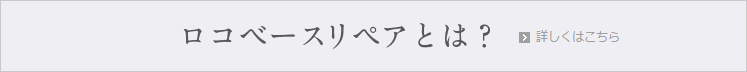 ロコベースリペアとは？ 詳しくはこちら